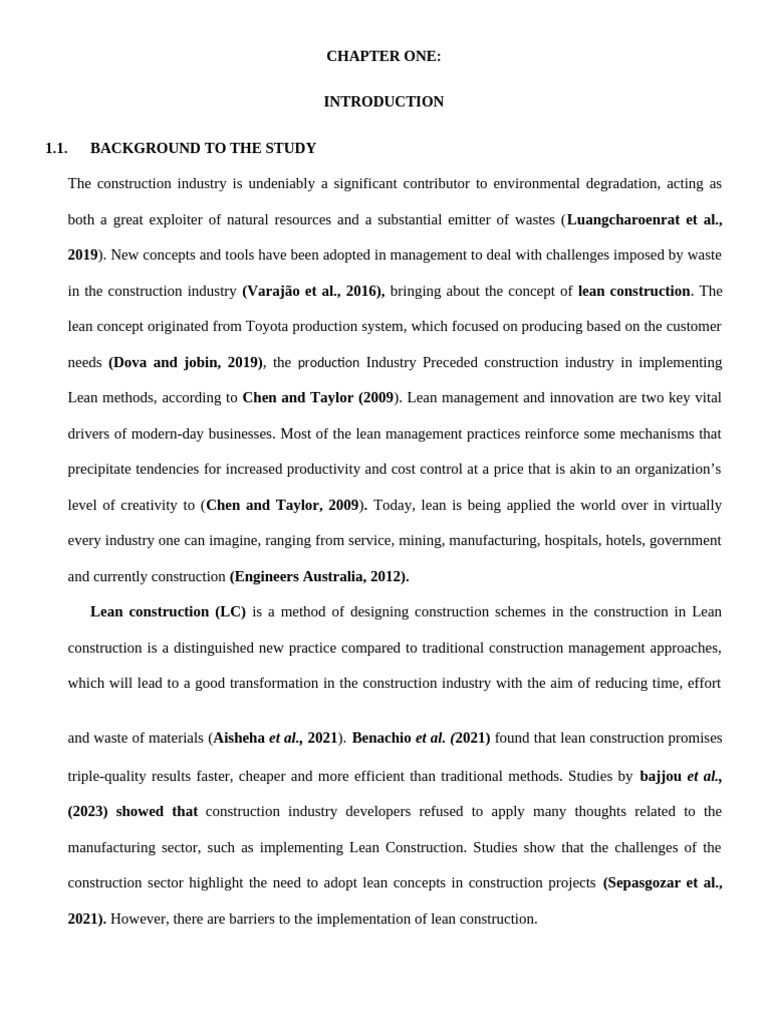 CHAPTER ONE:

INTRODUCTION

1.1. BACKGROUND TO THE STUDY

The construction industry is undeniably a significant contributor to environmental degradation, acting as both a great exploiter of natural resources and a substantial emitter of wastes (Luangcharoenrat et al., 2019). New concepts and tools have been adopted in management to deal with challenges imposed by waste in the construction industry (Varajão et al., 2016), bringing about the concept of lean construction. The lean concept originated from Toyota production system, which focused on producing based on the customer needs (Dova and jobin, 2019), the production Industry Preceded construction industry in implementing Lean methods, according to Chen and Taylor (2009). Lean management and innovation are two key vital drivers of modern-day businesses. Most of the lean management practices reinforce some mechanisms that precipitate tendencies for increased productivity and cost control at a price that is akin to an organization's level of creativity to (Chen and Taylor, 2009). Today, lean is being applied the world over in virtually every industry one can imagine, ranging from service, mining, manufacturing, hospitals, hotels, government and currently construction (Engineers Australia, 2012).

Lean construction (LC) is a method of designing construction schemes in the construction in Lean construction is a distinguished new practice compared to traditional construction management approaches, which will lead to a good transformation in the construction industry with the aim of reducing time, effort

and waste of materials (Aisheha et al., 2021). Benachio et al. (2021) found that lean construction promises triple-quality results faster, cheaper and more efficient than traditional methods. Studies by bajjou et al., (2023) showed that construction industry developers refused to apply many thoughts related to the manufacturing sector, such as implementing Lean Construction. Studies show that the challenges of the construction sector highlight the need to adopt lean concepts in construction projects (Sepasgozar et al., 2021). However, there are barriers to the implementation of lean construction.